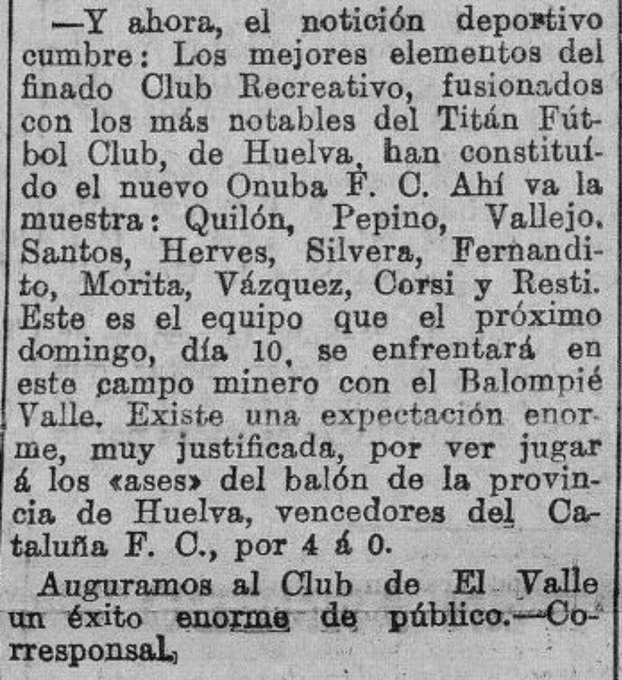 —Y ahora, el notición deportivo cumbre: Los mejores elementos del finado Club Recreativo, fusionados con los más notables del Titán Fútbol Club, de Huelva, han constituído el nuevo Onuba F. C. Ahí va la muestra: Quilón, Pepino, Vallejo. Santos, Herves, Silvera, Fernandito, Morita, Vázquez, Corsi y Resti. Este es el equipo que el próximo domingo, día 10, se enfrentará en este campo minero con el Balompié Valle. Existe una expectación enorme, muy justificada, por ver jugar á los «ases» del balón de la provincia de Huelva, vencedores del Cataluña F. C., por 4 á 0.

Auguramos al Club de El Valle un éxito enorme de público.—Corresponsal.